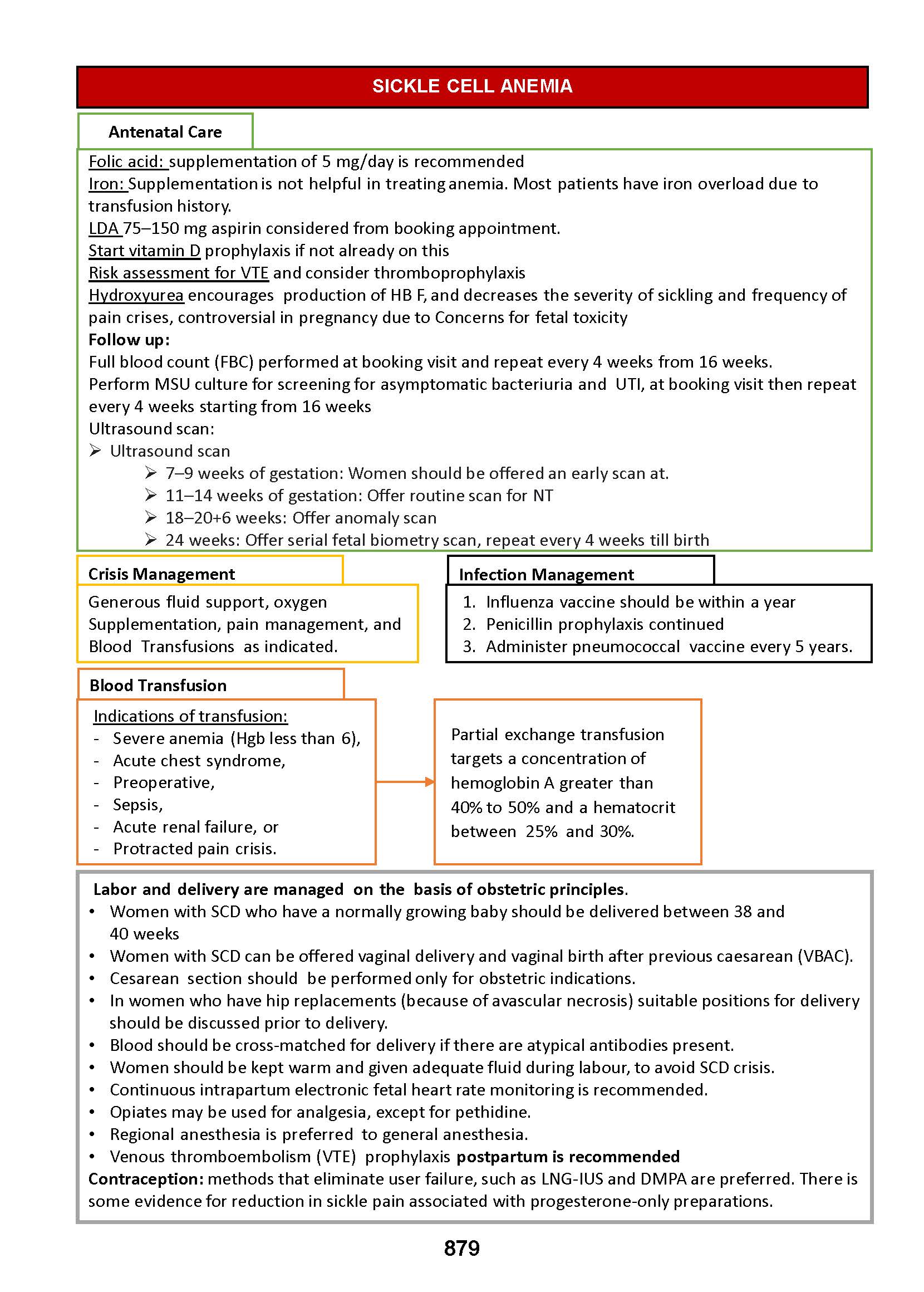 SICKLE CELL ANEMIA

Antenatal Care

Folic acid: supplementation of 5 mg/day is recommended
Iron: Supplementation is not helpful in treating anemia. Most patients have iron overload due to transfusion history.
LDA 75–150 mg aspirin considered from booking appointment.
Start vitamin D prophylaxis if not already on this
Risk assessment for VTE and consider thromboprophylaxis
Hydroxyurea encourages production of HB F, and decreases the severity of sickling and frequency of pain crises, controversial in pregnancy due to Concerns for fetal toxicity
Follow up:
Full blood count (FBC) performed at booking visit and repeat every 4 weeks from 16 weeks.
Perform MSU culture for screening for asymptomatic bacteriuria and UTI, at booking visit then repeat every 4 weeks starting from 16 weeks
Ultrasound scan:
➢ Ultrasound scan
➢ 7–9 weeks of gestation: Women should be offered an early scan at.
➢ 11–14 weeks of gestation: Offer routine scan for NT
➢ 18–20+6 weeks: Offer anomaly scan
➢ 24 weeks: Offer serial fetal biometry scan, repeat every 4 weeks till birth

Crisis Management

Generous fluid support, oxygen Supplementation, pain management, and Blood Transfusions as indicated.

Infection Management

1. Influenza vaccine should be within a year
2. Penicillin prophylaxis continued
3. Administer pneumococcal vaccine every 5 years.

Blood Transfusion

Indications of transfusion:
- Severe anemia (Hgb less than 6),
- Acute chest syndrome,
- Preoperative,
- Sepsis,
- Acute renal failure, or
- Protracted pain crisis.

Partial exchange transfusion targets a concentration of hemoglobin A greater than 40% to 50% and a hematocrit between 25% and 30%.

Labor and delivery are managed on the basis of obstetric principles.
• Women with SCD who have a normally growing baby should be delivered between 38 and 40 weeks
• Women with SCD can be offered vaginal delivery and vaginal birth after previous caesarean (VBAC).
• Cesarean section should be performed only for obstetric indications.
• In women who have hip replacements (because of avascular necrosis) suitable positions for delivery should be discussed prior to delivery.
• Blood should be cross-matched for delivery if there are atypical antibodies present.
• Women should be kept warm and given adequate fluid during labour, to avoid SCD crisis.
• Continuous intrapartum electronic fetal heart rate monitoring is recommended.
• Opiates may be used for analgesia, except for pethidine.
• Regional anesthesia is preferred to general anesthesia.
• Venous thromboembolism (VTE) prophylaxis postpartum is recommended
Contraception: methods that eliminate user failure, such as LNG-IUS and DMPA are preferred. There is some evidence for reduction in sickle pain associated with progesterone-only preparations.

879